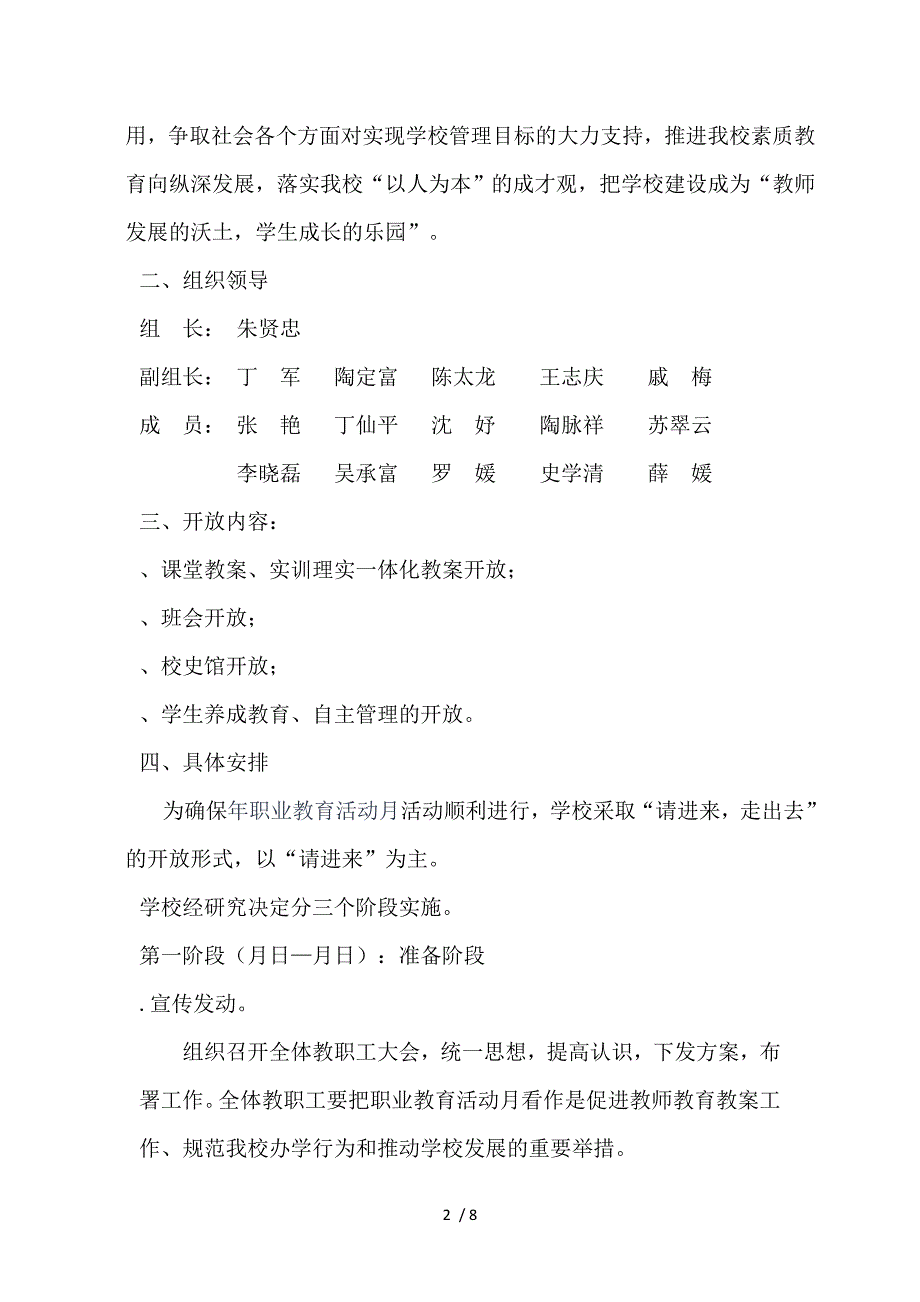 用，争取社会各个方面对实现学校管理目标的大力支持，推进我校素质教育向纵深发展，落实我校“以人为本”的成才观，把学校建设成为“教师发展的沃土，学生成长的乐园”。

二、组织领导

组　长：　朱贤忠

副组长：　丁　军　　陶定富　　陈太龙　　王志庆　　戚　梅

成　员：　张　艳　　丁仙平　　沈　妤　　陶脉祥　　苏翠云

李晓磊　　吴承富　　罗　媛　　史学清　　薛　媛

三、开放内容：

、课堂教案、实训理实一体化教案开放；

、班会开放；

、校史馆开放；

、学生养成教育、自主管理的开放。

四、具体安排

为确保年职业教育活动月活动顺利进行，学校采取“请进来，走出去”的开放形式，以“请进来”为主。

学校经研究决定分三个阶段实施。

第一阶段（月日—月日）：准备阶段

. 宣传发动。

组织召开全体教职工大会，统一思想，提高认识，下发方案，布署工作。全体教职工要把职业教育活动月看作是促进教师教育教案工作、规范我校办学行为和推动学校发展的重要举措。

2 / 8